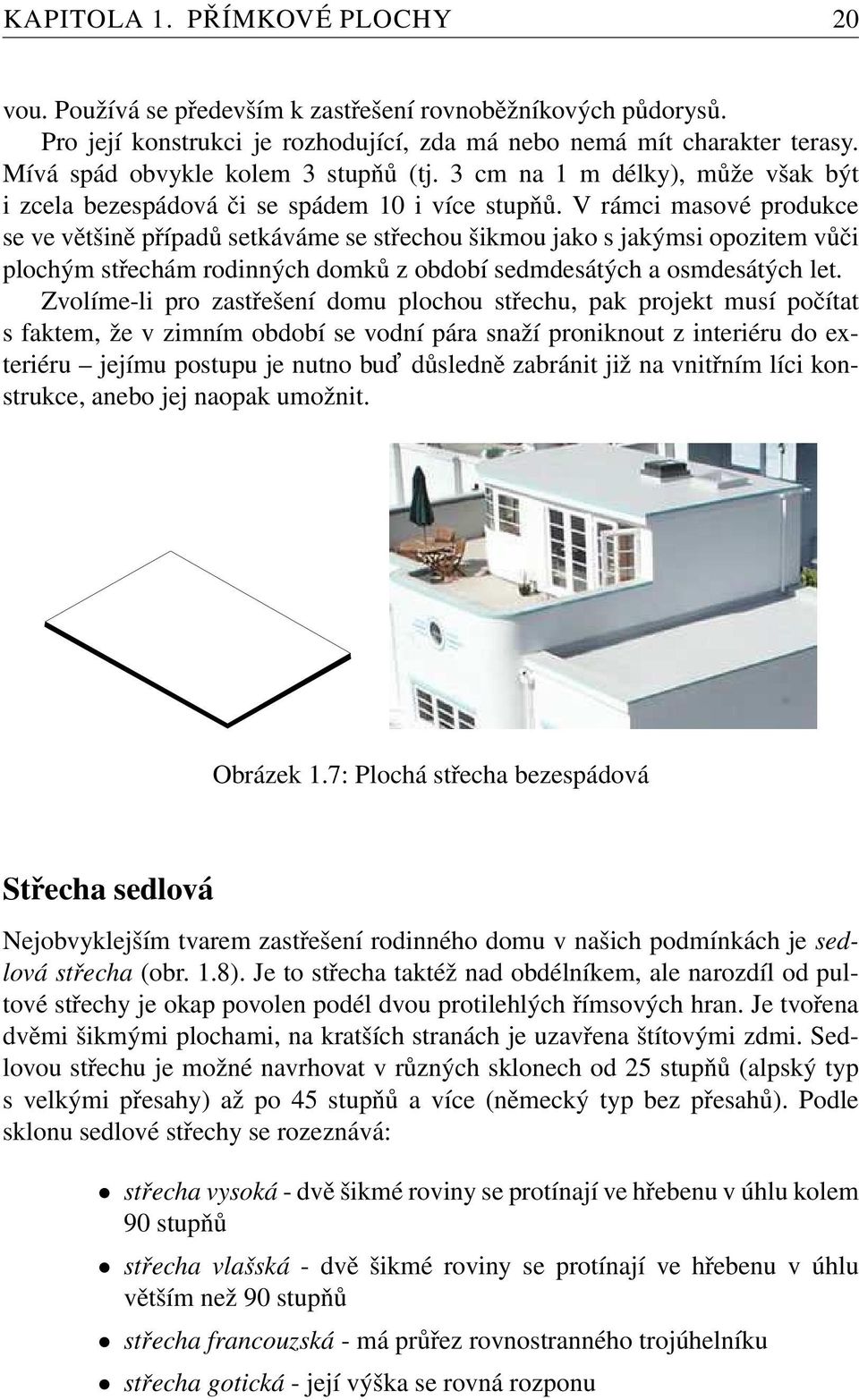 KAPITOLA 1. PŘÍMKOVÉ PLOCHY 20

vou. Používá se především k zastřešení rovnoběžníkových půdorysů.
Pro její konstrukci je rozhodující, zda má nebo nemá mít charakter terasy. Mívá spád obvykle kolem 3 stupňů (tj. 3 cm na 1 m délky), může však být i zcela bezespádová či se spádem 10 i více stupňů. V rámci masové produkce se ve většině případů setkáváme se střechou šikmou jako s jakýmsi opozitem vůči plochým střechám rodinných domků z období sedmdesátých a osmdesátých let.
Zvolíme-li pro zastřešení domu plochou střechu, pak projekt musí počítat s faktem, že v zimním období se vodní pára snaží proniknout z interiéru do exteriéru – jejímu postupu je nutno buď důsledně zabránit již na vnitřním líci konstrukce, anebo jej naopak umožnit.

Obrázek 1.7: Plochá střecha bezespádová

Střecha sedlová

Nejobvyklejším tvarem zastřešení rodinného domu v našich podmínkách je sedlová střecha (obr. 1.8). Je to střecha taktéž nad obdélníkem, ale narozdíl od pultové střechy je okap povolen podél dvou protilehlých římsových hran. Je tvořena dvěmi šikmými plochami, na kratších stranách je uzavřena štítovými zdmi. Sedlovou střechu je možné navrhovat v různých sklonech od 25 stupňů (alpský typ s velkými přesahy) až po 45 stupňů a více (německý typ bez přesahů). Podle sklonu sedlové střechy se rozeznává:

• střecha vysoká - dvě šikmé roviny se protínají ve hřebenu v úhlu kolem 90 stupňů
• střecha vlašská - dvě šikmé roviny se protínají ve hřebenu v úhlu větším než 90 stupňů
• střecha francouzská - má průřez rovnostranného trojúhelníku
• střecha gotická - její výška se rovná rozponu